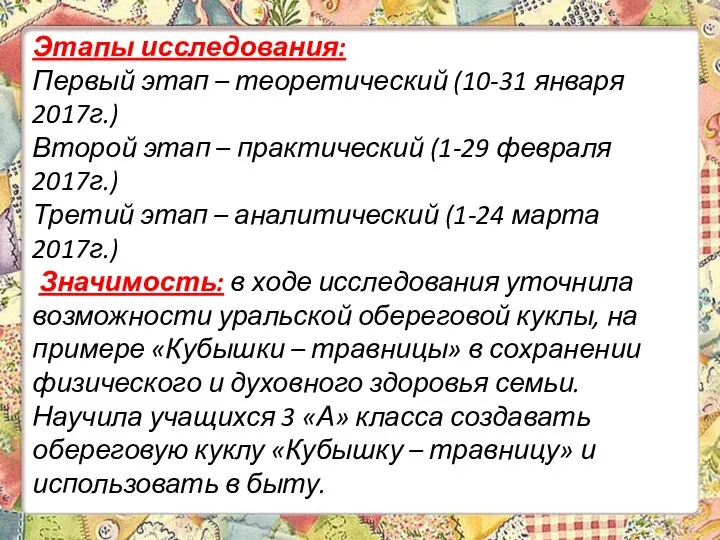 Этапы исследования:
Первый этап – теоретический (10-31 января 2017г.)
Второй этап – практический (1-29 февраля 2017г.)
Третий этап – аналитический (1-24 марта 2017г.)
Значимость: в ходе исследования уточнила возможности уральской обереговой куклы, на примере «Кубышки – травницы» в сохранении физического и духовного здоровья семьи. Научила учащихся 3 «А» класса создавать обереговую куклу «Кубышку – травницу» и использовать в быту.